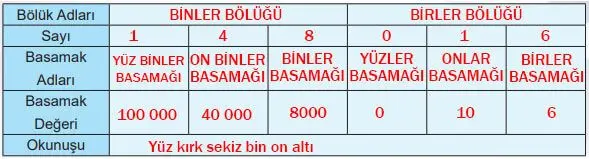 | Bölük Adları | BİNLER BÖLÜĞÜ | | | BİRLER BÖLÜĞÜ | | |
|---|---|---|---|---|---|---|
| Sayı | 1 | 4 | 8 | 0 | 1 | 6 |
| Basamak Adları | YÜZ BİNLER BASAMAĞI | ON BİNLER BASAMAĞI | BİNLER BASAMAĞI | YÜZLER BASAMAĞI | ONLAR BASAMAĞI | BİRLER BASAMAĞI |
| Basamak Değeri | 100 000 | 40 000 | 8000 | 0 | 10 | 6 |
| Okunuşu | Yüz kırk sekiz bin on altı | | | | | |